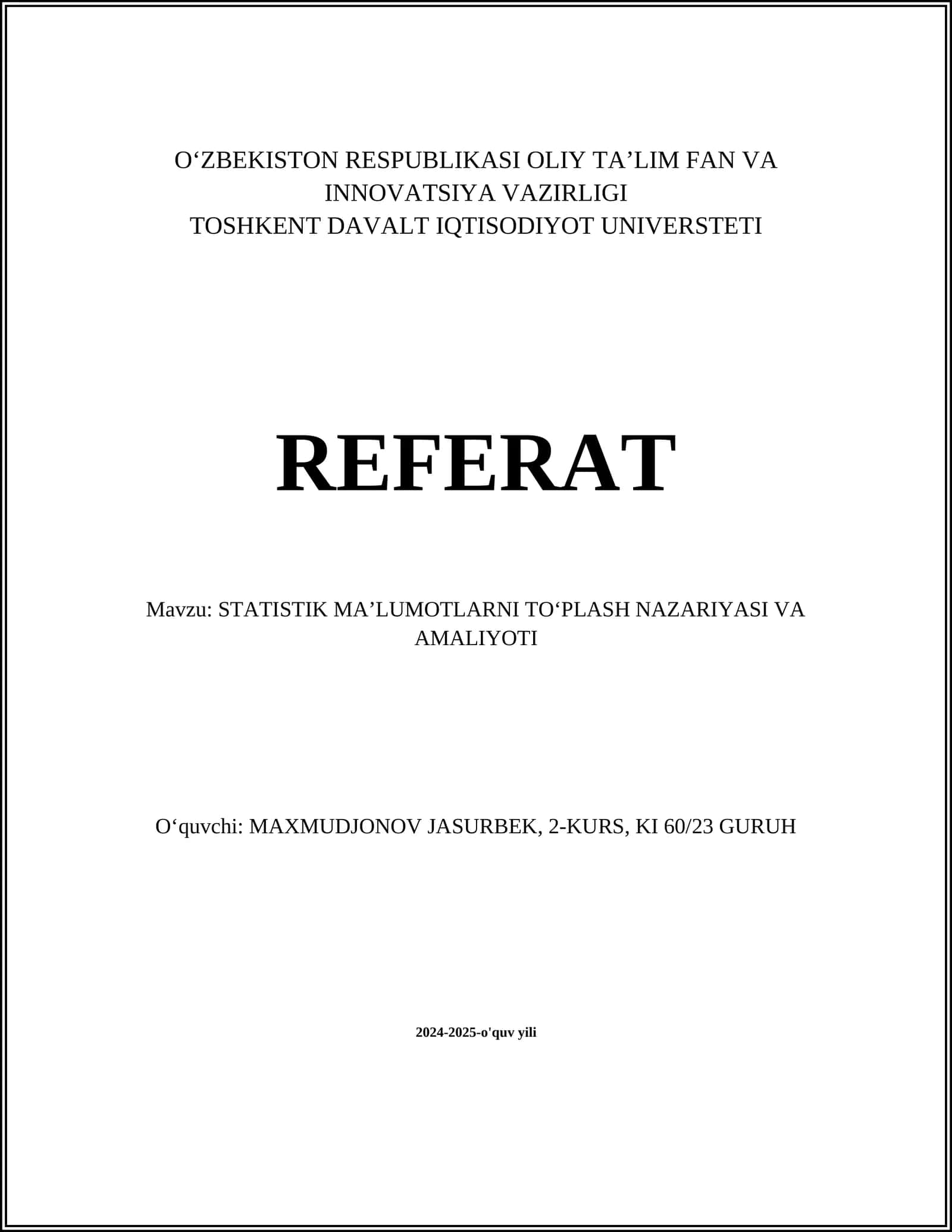 O'ZBEKISTON RESPUBLIKASI OLIY TA'LIM FAN VA INNOVATSIYA VAZIRLIGI
TOSHKENT DAVALT IQTISODIYOT UNIVERSTETI

REFERAT

Mavzu: STATISTIK MA'LUMOTLARNI TO'PLASH NAZARIYASI VA AMALIYOTI

O'quvchi: MAXMUDJONOV JASURBEK, 2-KURS, KI 60/23 GURUH

2024-2025-o'quv yili